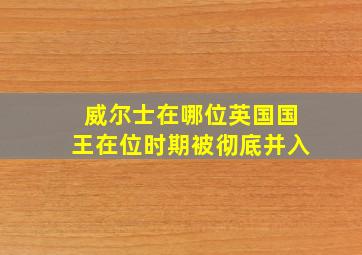 威尔士在哪位英国国王在位时期被彻底并入